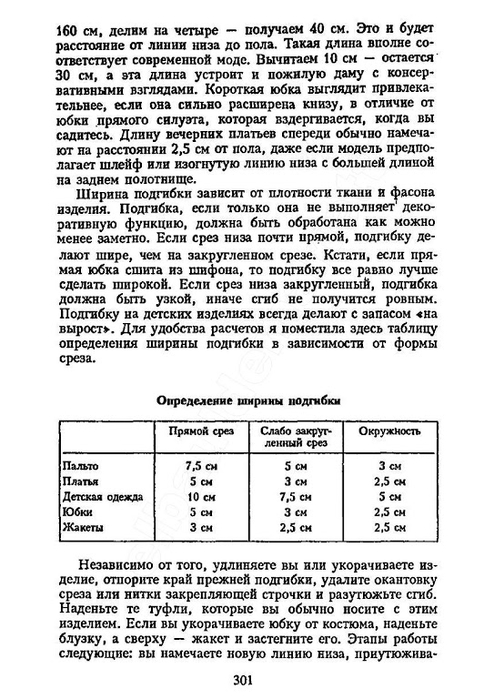 160 см, делим на четыре — получаем 40 см. Это и будет расстояние от линии низа до пола. Такая длина вполне соответствует современной моде. Вычитаем 10 см — остается 30 см, а эта длина устроит и пожилую даму с консервативными взглядами. Короткая юбка выглядит привлекательнее, если она сильно расширена книзу, в отличие от юбки прямого силуэта, которая вздергивается, когда вы садитесь. Длину вечерних платьев спереди обычно намечают на расстоянии 2,5 см от пола, даже если модель предполагает шлейф или изогнутую линию низа с большей длиной на заднем полотнище.

Ширина подгибки зависит от плотности ткани и фасона изделия. Подгибка, если только она не выполняет декоративную функцию, должна быть обработана как можно менее заметно. Если срез низа почти прямой, подгибку делают шире, чем на закругленном срезе. Кстати, если прямая юбка сшита из шифона, то подгибку все равно лучше сделать широкой. Если срез низа закругленный, подгибка должна быть узкой, иначе сгиб не получится ровным. Подгибку на детских изделиях всегда делают с запасом «на вырост». Для удобства расчетов я поместила здесь таблицу определения ширины подгибки в зависимости от формы среза.

Определение ширины подгибки

| | Прямой срез | Слабо закругленный срез | Окружность |
|---|---|---|---|
| Пальто | 7,5 см | 5 см | 3 см |
| Платья | 5 см | 3 см | 2,5 см |
| Детская одежда | 10 см | 7,5 см | 5 см |
| Юбки | 5 см | 3 см | 2,5 см |
| Жакеты | 3 см | 2,5 см | 2,5 см |

Независимо от того, удлиняете вы или укорачиваете изделие, отпорите край прежней подгибки, удалите окантовку среза или нитки закрепляющей строчки и разутюжьте сгиб. Наденьте те туфли, которые вы обычно носите с этим изделием. Если вы укорачиваете юбку от костюма, наденьте блузку, а сверху — жакет и застегните его. Этапы работы следующие: вы намечаете новую линию низа, приутюжива-

301